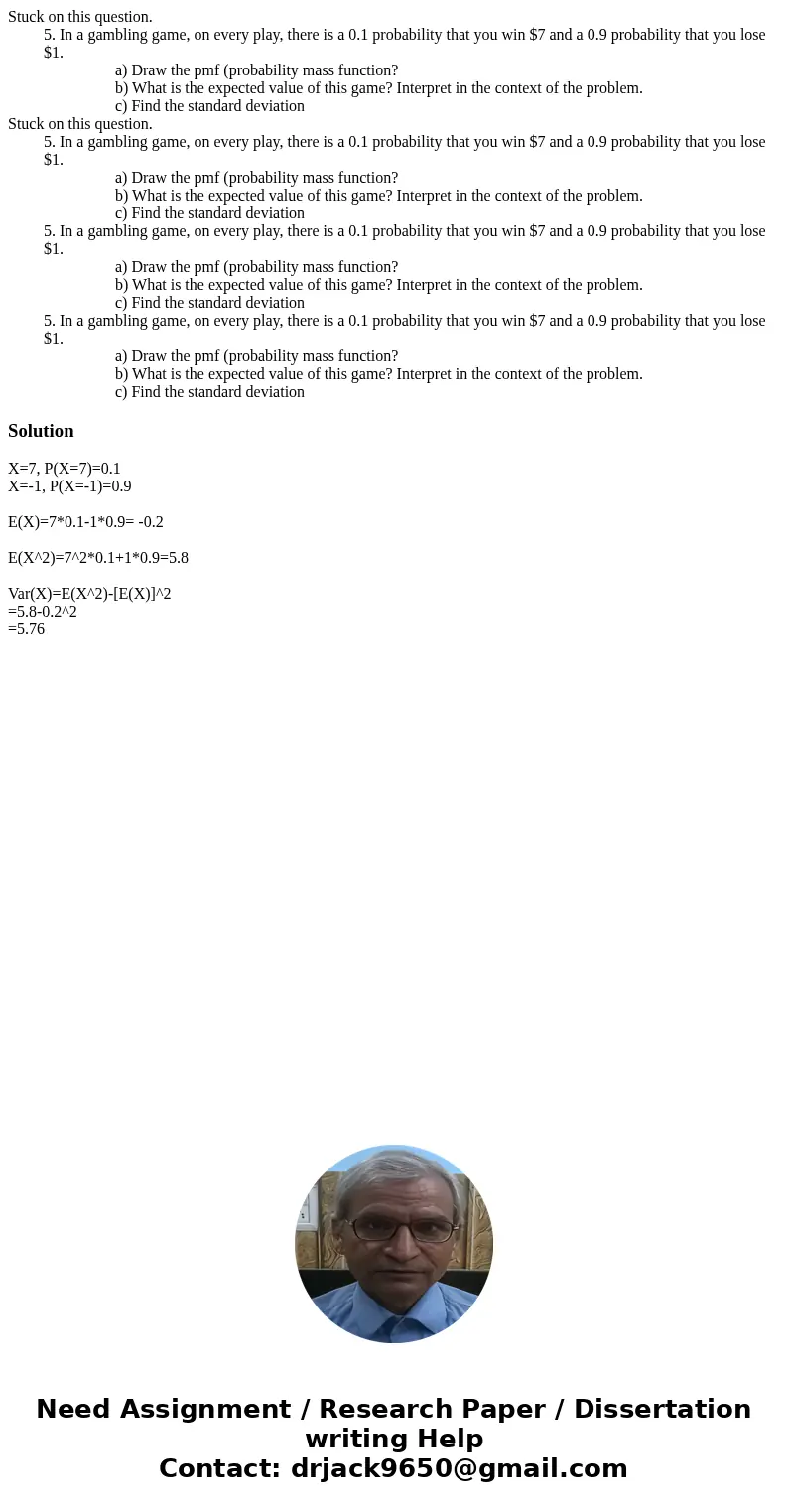 Stuck on this question.

5. In a gambling game, on every play, there is a 0.1 probability that you win \$7 and a 0.9 probability that you lose \$1.

a) Draw the pmf (probability mass function?

b) What is the expected value of this game? Interpret in the context of the problem.

c) Find the standard deviation

Stuck on this question.

5. In a gambling game, on every play, there is a 0.1 probability that you win \$7 and a 0.9 probability that you lose \$1.

a) Draw the pmf (probability mass function?

b) What is the expected value of this game? Interpret in the context of the problem.

c) Find the standard deviation

5. In a gambling game, on every play, there is a 0.1 probability that you win \$7 and a 0.9 probability that you lose \$1.

a) Draw the pmf (probability mass function?

b) What is the expected value of this game? Interpret in the context of the problem.

c) Find the standard deviation

5. In a gambling game, on every play, there is a 0.1 probability that you win \$7 and a 0.9 probability that you lose \$1.

a) Draw the pmf (probability mass function?

b) What is the expected value of this game? Interpret in the context of the problem.

c) Find the standard deviation

Solution

X=7, P(X=7)=0.1
X=-1, P(X=-1)=0.9

E(X)=7*0.1-1*0.9= -0.2

E(X^2)=7^2*0.1+1*0.9=5.8

Var(X)=E(X^2)-[E(X)]^2
=5.8-0.2^2
=5.76

Need Assignment / Research Paper / Dissertation writing Help
Contact: drjack9650@gmail.com